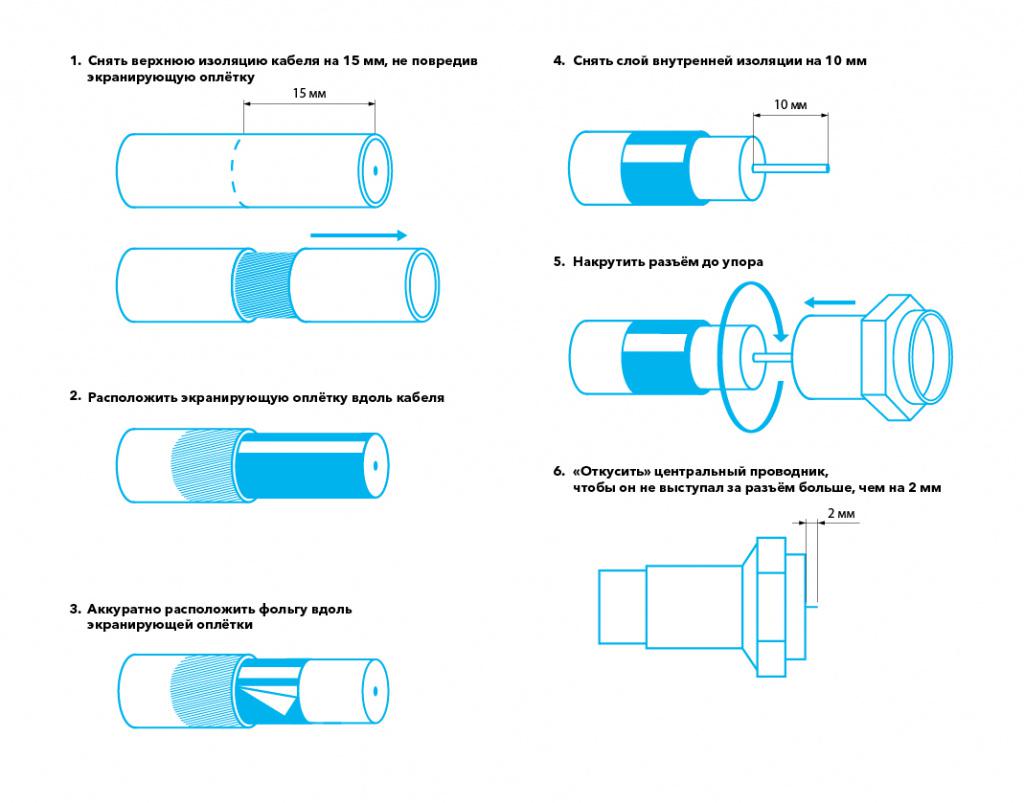 1. Снять верхнюю изоляцию кабеля на 15 мм, не повредив экранирующую оплётку

15 мм

2. Расположить экранирующую оплётку вдоль кабеля

3. Аккуратно расположить фольгу вдоль экранирующей оплётки

4. Снять слой внутренней изоляции на 10 мм

10 мм

5. Накрутить разъём до упора

6. «Откусить» центральный проводник, чтобы он не выступал за разъём больше, чем на 2 мм

2 мм